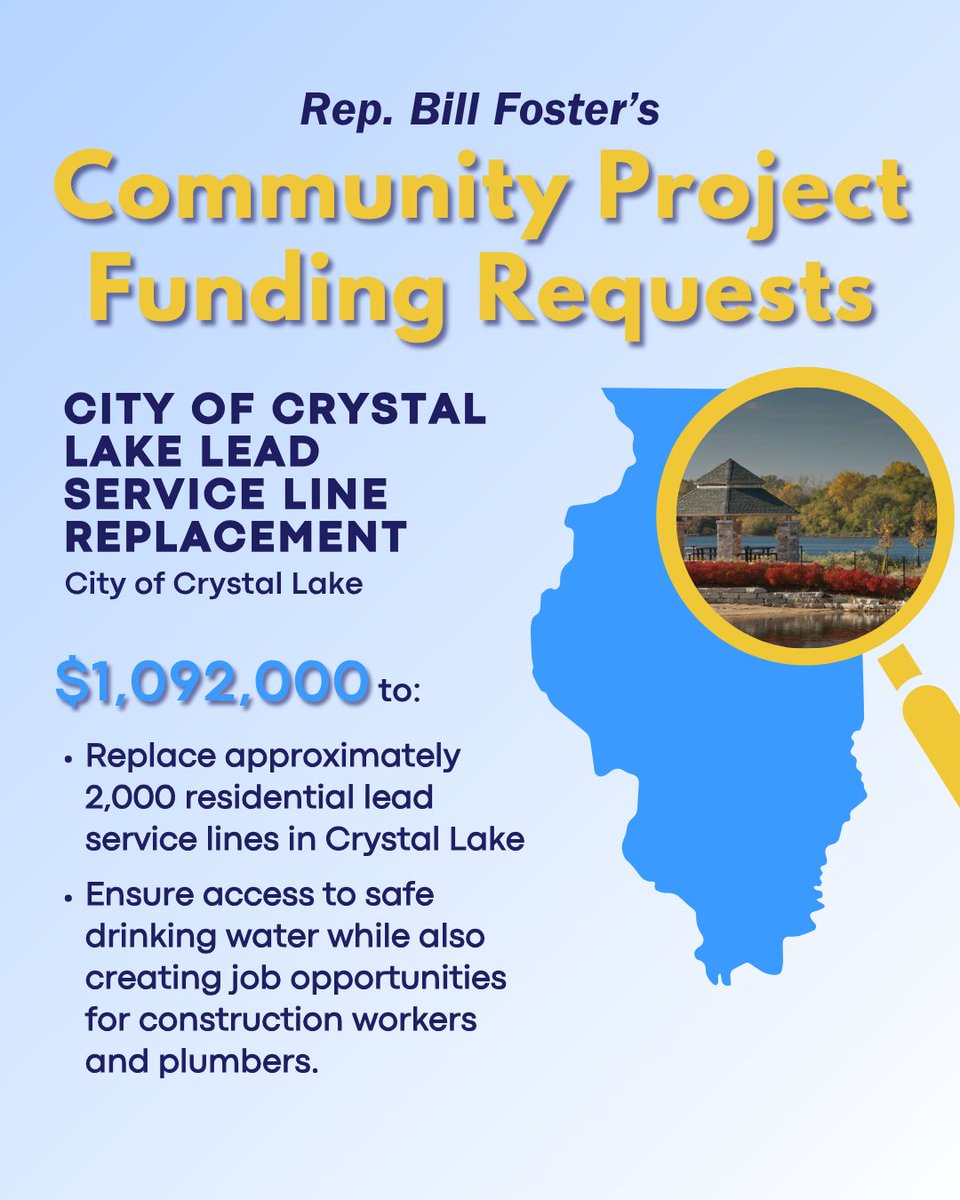 Rep. Bill Foster's

Community Project Funding Requests

CITY OF CRYSTAL LAKE LEAD SERVICE LINE REPLACEMENT

City of Crystal Lake

$1,092,000 to:

• Replace approximately 2,000 residential lead service lines in Crystal Lake
• Ensure access to safe drinking water while also creating job opportunities for construction workers and plumbers.